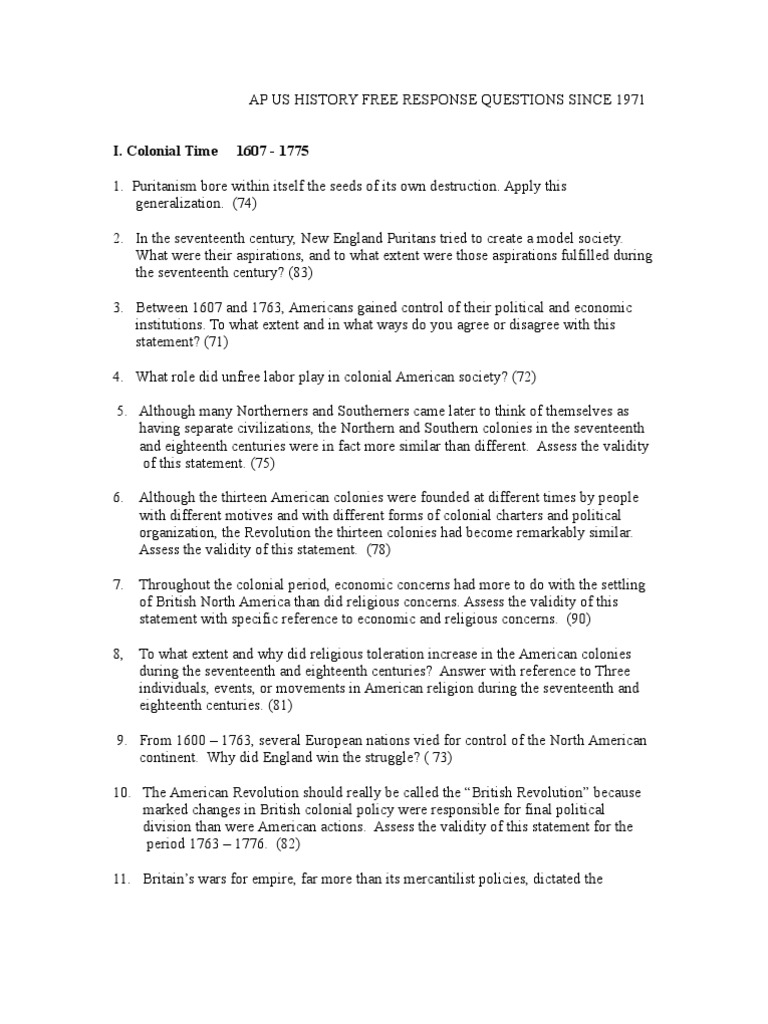 AP US HISTORY FREE RESPONSE QUESTIONS SINCE 1971

I. Colonial Time 1607 - 1775

1. Puritanism bore within itself the seeds of its own destruction. Apply this generalization. (74)

2. In the seventeenth century, New England Puritans tried to create a model society. What were their aspirations, and to what extent were those aspirations fulfilled during the seventeenth century? (83)

3. Between 1607 and 1763, Americans gained control of their political and economic institutions. To what extent and in what ways do you agree or disagree with this statement? (71)

4. What role did unfree labor play in colonial American society? (72)

5. Although many Northerners and Southerners came later to think of themselves as having separate civilizations, the Northern and Southern colonies in the seventeenth and eighteenth centuries were in fact more similar than different. Assess the validity of this statement. (75)

6. Although the thirteen American colonies were founded at different times by people with different motives and with different forms of colonial charters and political organization, the Revolution the thirteen colonies had become remarkably similar. Assess the validity of this statement. (78)

7. Throughout the colonial period, economic concerns had more to do with the settling of British North America than did religious concerns. Assess the validity of this statement with specific reference to economic and religious concerns. (90)

8, To what extent and why did religious toleration increase in the American colonies during the seventeenth and eighteenth centuries? Answer with reference to Three individuals, events, or movements in American religion during the seventeenth and eighteenth centuries. (81)

9. From 1600 – 1763, several European nations vied for control of the North American continent. Why did England win the struggle? ( 73)

10. The American Revolution should really be called the “British Revolution” because marked changes in British colonial policy were responsible for final political division than were American actions. Assess the validity of this statement for the period 1763 – 1776. (82)

11. Britain’s wars for empire, far more than its mercantilist policies, dictated the